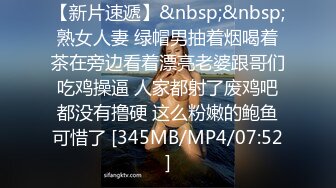 【新片速遞】&nbsp;&nbsp;熟女人妻 绿帽男抽着烟喝着茶在旁边看着漂亮老婆跟哥们吃鸡操逼 人家都射了废鸡吧都没有撸硬 这么粉嫩的鲍鱼可惜了 [345MB/MP4/07:52]

sifangktv.com